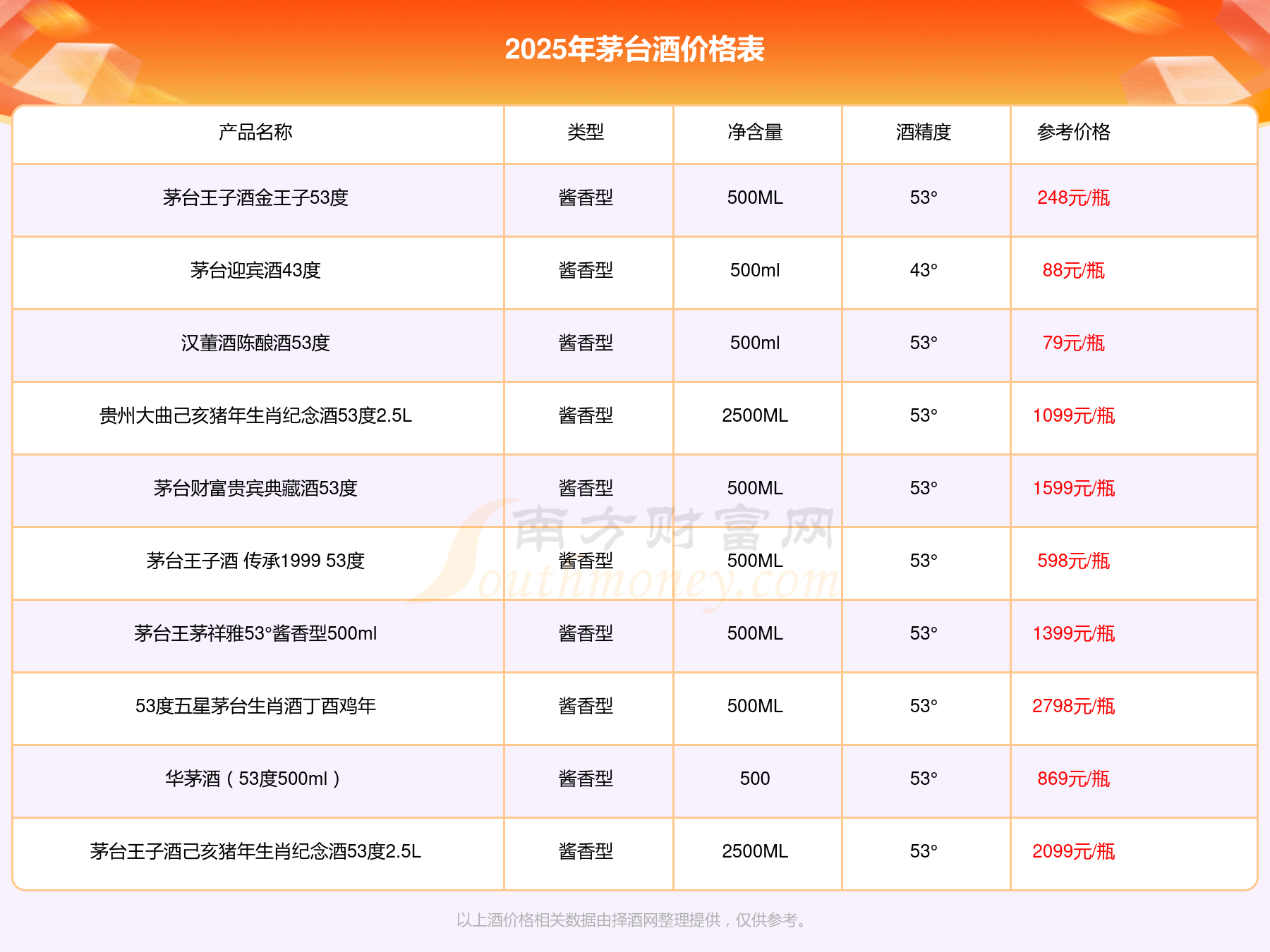 2025年茅台酒价格表

| 产品名称 | 类型 | 净含量 | 酒精度 | 参考价格 |
|---|---|---|---|---|
| 茅台王子酒金王子53度 | 酱香型 | 500ML | 53° | 248元/瓶 |
| 茅台迎宾酒43度 | 酱香型 | 500ml | 43° | 88元/瓶 |
| 汉董酒陈酿酒53度 | 酱香型 | 500ml | 53° | 79元/瓶 |
| 贵州大曲己亥猪年生肖纪念酒53度2.5L | 酱香型 | 2500ML | 53° | 1099元/瓶 |
| 茅台财富贵宾典藏酒53度 | 酱香型 | 500ML | 53° | 1599元/瓶 |
| 茅台王子酒 传承1999 53度 | 酱香型 | 500ML | 53° | 598元/瓶 |
| 茅台王茅祥雅53°酱香型500ml | 酱香型 | 500ML | 53° | 1399元/瓶 |
| 53度五星茅台生肖酒丁酉鸡年 | 酱香型 | 500ML | 53° | 2798元/瓶 |
| 华茅酒（53度500ml） | 酱香型 | 500 | 53° | 869元/瓶 |
| 茅台王子酒己亥猪年生肖纪念酒53度2.5L | 酱香型 | 2500ML | 53° | 2099元/瓶 |

以上酒价格相关数据由择酒网整理提供，仅供参考。

南方财富网 Southmoney.com